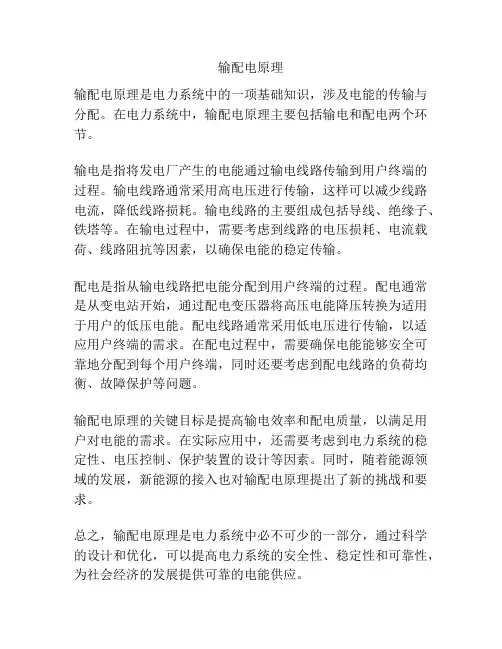 输配电原理

输配电原理是电力系统中的一项基础知识，涉及电能的传输与分配。在电力系统中，输配电原理主要包括输电和配电两个环节。

输电是指将发电厂产生的电能通过输电线路传输到用户终端的过程。输电线路通常采用高电压进行传输，这样可以减少线路电流，降低线路损耗。输电线路的主要组成包括导线、绝缘子、铁塔等。在输电过程中，需要考虑到线路的电压损耗、电流载荷、线路阻抗等因素，以确保电能的稳定传输。

配电是指从输电线路把电能分配到用户终端的过程。配电通常是从变电站开始，通过配电变压器将高压电能降压转换为适用于用户的低压电能。配电线路通常采用低电压进行传输，以适应用户终端的需求。在配电过程中，需要确保电能能够安全可靠地分配到每个用户终端，同时还要考虑到配电线路的负荷均衡、故障保护等问题。

输配电原理的关键目标是提高输电效率和配电质量，以满足用户对电能的需求。在实际应用中，还需要考虑到电力系统的稳定性、电压控制、保护装置的设计等因素。同时，随着能源领域的发展，新能源的接入也对输配电原理提出了新的挑战和要求。

总之，输配电原理是电力系统中必不可少的一部分，通过科学的设计和优化，可以提高电力系统的安全性、稳定性和可靠性，为社会经济的发展提供可靠的电能供应。